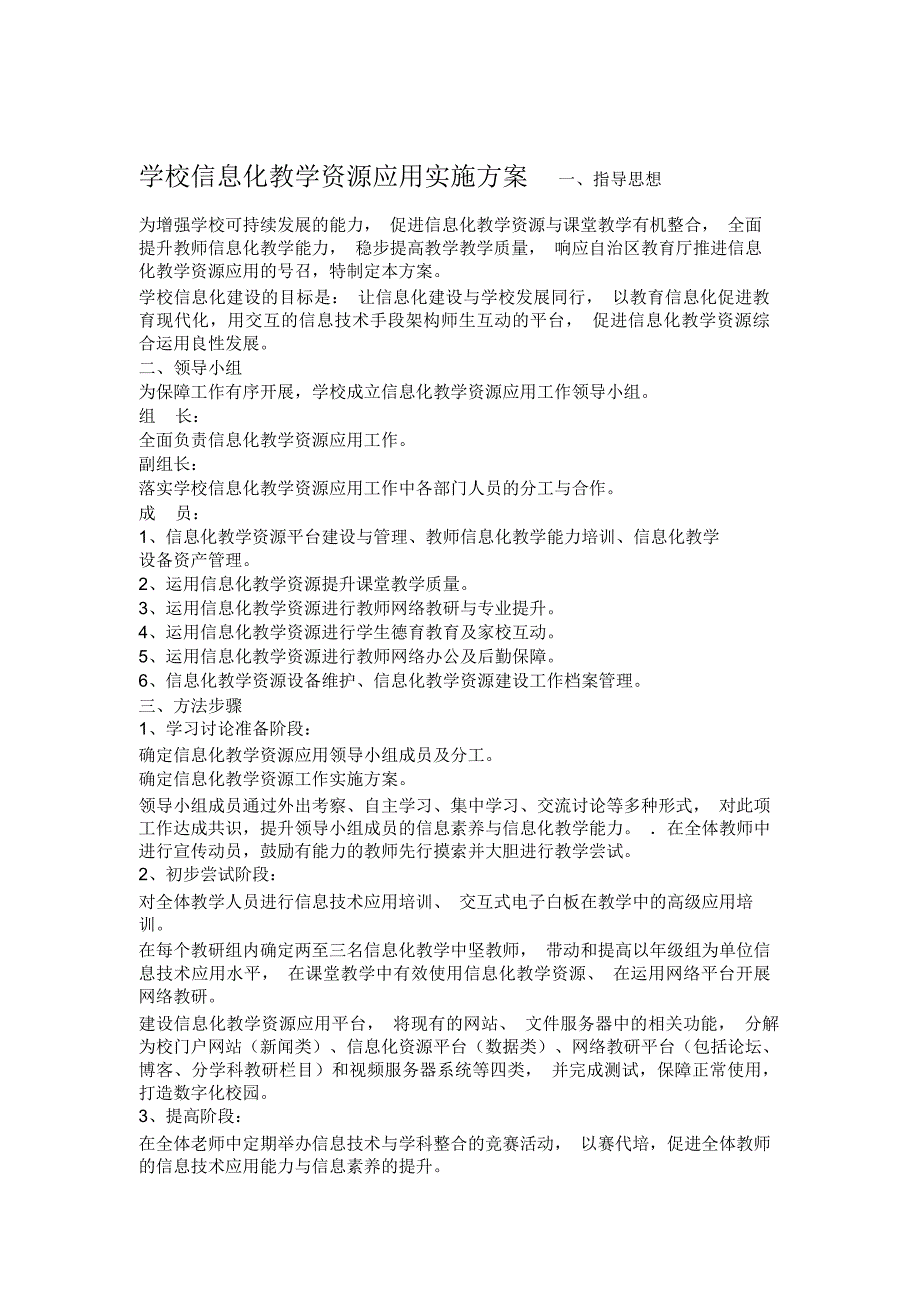 学校信息化教学资源应用实施方案 一、指导思想

为增强学校可持续发展的能力， 促进信息化教学资源与课堂教学有机整合， 全面提升教师信息化教学能力， 稳步提高教学教学质量， 响应自治区教育厅推进信息化教学资源应用的号召，特制定本方案。

学校信息化建设的目标是： 让信息化建设与学校发展同行， 以教育信息化促进教育现代化，用交互的信息技术手段架构师生互动的平台， 促进信息化教学资源综合运用良性发展。

二、领导小组

为保障工作有序开展，学校成立信息化教学资源应用工作领导小组。

组 长：

全面负责信息化教学资源应用工作。

副组长：

落实学校信息化教学资源应用工作中各部门人员的分工与合作。

成 员：

1、信息化教学资源平台建设与管理、教师信息化教学能力培训、信息化教学设备资产管理。

2、运用信息化教学资源提升课堂教学质量。

3、运用信息化教学资源进行教师网络教研与专业提升。

4、运用信息化教学资源进行学生德育教育及家校互动。

5、运用信息化教学资源进行教师网络办公及后勤保障。

6、信息化教学资源设备维护、信息化教学资源建设工作档案管理。

三、方法步骤

1、学习讨论准备阶段：

确定信息化教学资源应用领导小组成员及分工。

确定信息化教学资源工作实施方案。

领导小组成员通过外出考察、自主学习、集中学习、交流讨论等多种形式， 对此项工作达成共识，提升领导小组成员的信息素养与信息化教学能力。 . 在全体教师中进行宣传动员，鼓励有能力的教师先行摸索并大胆进行教学尝试。

2、初步尝试阶段：

对全体教学人员进行信息技术应用培训、 交互式电子白板在教学中的高级应用培训。

在每个教研组内确定两至三名信息化教学中坚教师， 带动和提高以年级组为单位信息技术应用水平， 在课堂教学中有效使用信息化教学资源、 在运用网络平台开展网络教研。

建设信息化教学资源应用平台， 将现有的网站、 文件服务器中的相关功能， 分解为校门户网站（新闻类）、信息化资源平台（数据类）、网络教研平台（包括论坛、博客、分学科教研栏目）和视频服务器系统等四类， 并完成测试，保障正常使用，打造数字化校园。

3、提高阶段：

在全体老师中定期举办信息技术与学科整合的竞赛活动， 以赛代培，促进全体教师的信息技术应用能力与信息素养的提升。